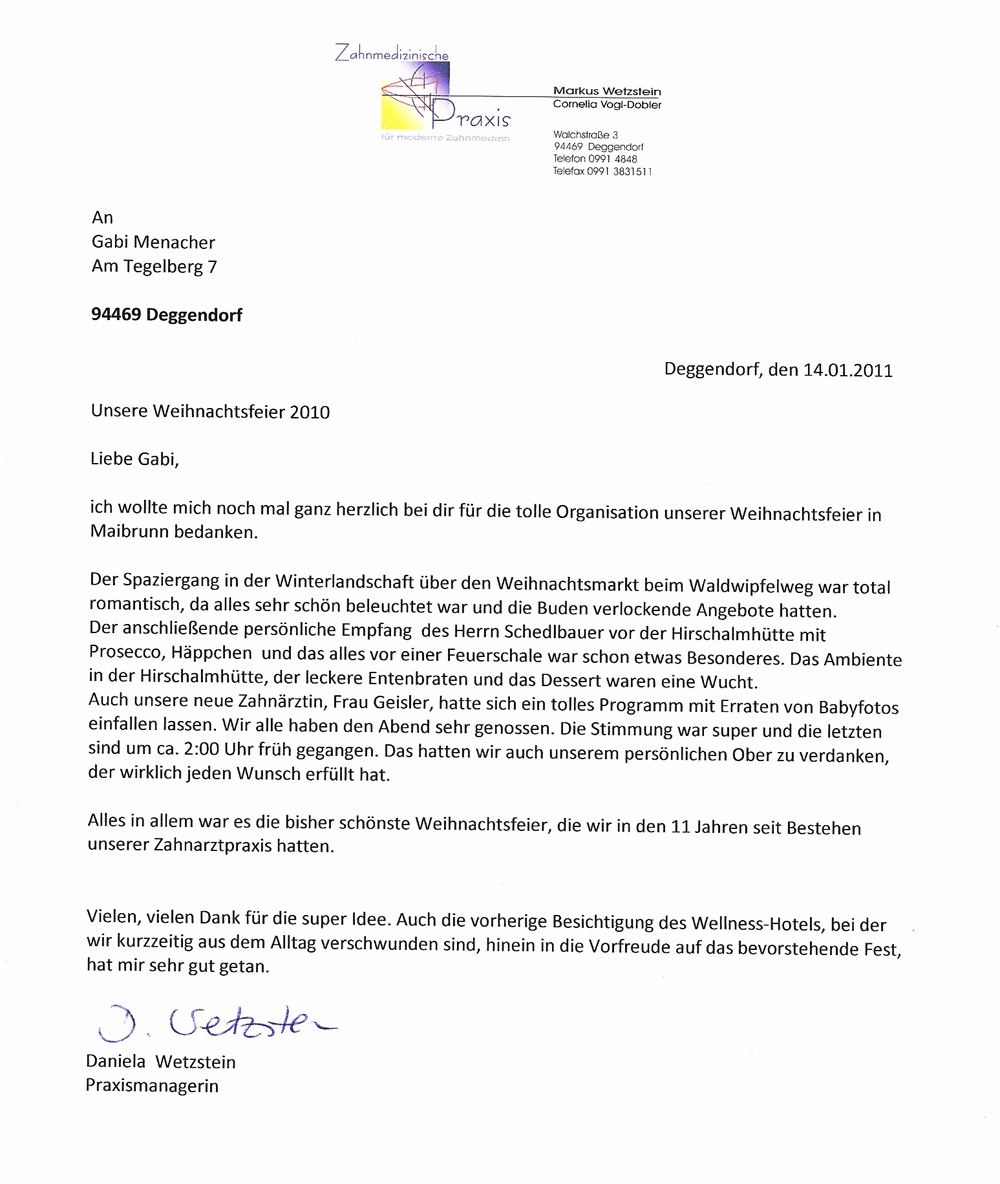 Zahnmedizinische Praxis
für moderne Zahnmedizin

Markus Wetzstein
Cornelia Vogl-Dobler

Walchstraße 3
94469 Deggendorf
Telefon 0991 4848
Telefax 0991 3831511

An
Gabi Menacher
Am Tegelberg 7

94469 Deggendorf

Deggendorf, den 14.01.2011

Unsere Weihnachtsfeier 2010

Liebe Gabi,

ich wollte mich noch mal ganz herzlich bei dir für die tolle Organisation unserer Weihnachtsfeier in Maibrunn bedanken.

Der Spaziergang in der Winterlandschaft über den Weihnachtsmarkt beim Waldwipfelweg war total romantisch, da alles sehr schön beleuchtet war und die Buden verlockende Angebote hatten.
Der anschließende persönliche Empfang des Herrn Schedlbauer vor der Hirschalmhütte mit Prosecco, Häppchen und das alles vor einer Feuerschale war schon etwas Besonderes. Das Ambiente in der Hirschalmhütte, der leckere Entenbraten und das Dessert waren eine Wucht.
Auch unsere neue Zahnärztin, Frau Geisler, hatte sich ein tolles Programm mit Erraten von Babyfotos einfallen lassen. Wir alle haben den Abend sehr genossen. Die Stimmung war super und die letzten sind um ca. 2:00 Uhr früh gegangen. Das hatten wir auch unserem persönlichen Ober zu verdanken, der wirklich jeden Wunsch erfüllt hat.

Alles in allem war es die bisher schönste Weihnachtsfeier, die wir in den 11 Jahren seit Bestehen unserer Zahnarztpraxis hatten.

Vielen, vielen Dank für die super Idee. Auch die vorherige Besichtigung des Wellness-Hotels, bei der wir kurzzeitig aus dem Alltag verschwunden sind, hinein in die Vorfreude auf das bevorstehende Fest, hat mir sehr gut getan.

D. Wetzstein

Daniela Wetzstein
Praxismanagerin